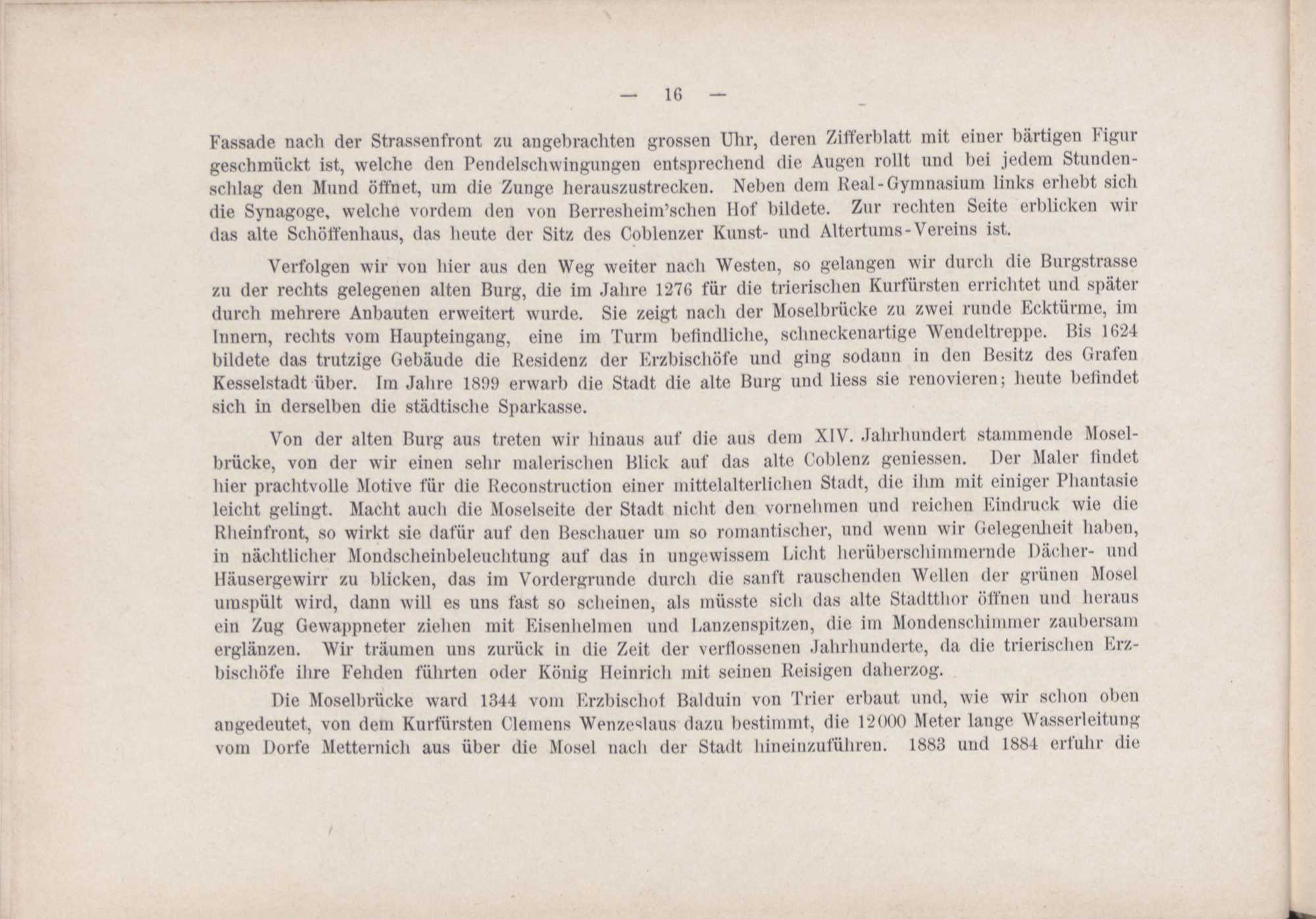 — 16 —

Fassade nach der Strassenfront zu angebrachten grossen Uhr, deren Zifferblatt mit einer bärtigen Figur geschmückt ist, welche den Pendelschwingungen entsprechend die Augen rollt und bei jedem Stundenschlag den Mund öffnet, um die Zunge herauszustrecken. Neben dem Real-Gymnasium links erhebt sich die Synagoge, welche vordem den von Berresheim'schen Hof bildete. Zur rechten Seite erblicken wir das alte Schöffenhaus, das heute der Sitz des Coblenzer Kunst- und Altertums-Vereins ist.

Verfolgen wir von hier aus den Weg weiter nach Westen, so gelangen wir durch die Burgstrasse zu der rechts gelegenen alten Burg, die im Jahre 1276 für die trierischen Kurfürsten errichtet und später durch mehrere Anbauten erweitert wurde. Sie zeigt nach der Moselbrücke zu zwei runde Ecktürme, im Innern, rechts vom Haupteingang, eine im Turm befindliche, schneckenartige Wendeltreppe. Bis 1624 bildete das trutzige Gebäude die Residenz der Erzbischöfe und ging sodann in den Besitz des Grafen Kesselstadt über. Im Jahre 1899 erwarb die Stadt die alte Burg und liess sie renovieren; heute befindet sich in derselben die städtische Sparkasse.

Von der alten Burg aus treten wir hinaus auf die aus dem XIV. Jahrhundert stammende Moselbrücke, von der wir einen sehr malerischen Blick auf das alte Coblenz geniessen. Der Maler findet hier prachtvolle Motive für die Reconstruction einer mittelalterlichen Stadt, die ihm mit einiger Phantasie leicht gelingt. Macht auch die Moselseite der Stadt nicht den vornehmen und reichen Eindruck wie die Rheinfront, so wirkt sie dafür auf den Beschauer um so romantischer, und wenn wir Gelegenheit haben, in nächtlicher Mondscheinbeleuchtung auf das in ungewissem Licht herüberschimmernde Dächer- und Häusergewirr zu blicken, das im Vordergrunde durch die sanft rauschenden Wellen der grünen Mosel umspült wird, dann will es uns fast so scheinen, als müsste sich das alte Stadtthor öffnen und heraus ein Zug Gewappneter ziehen mit Eisenhelmen und Lanzenspitzen, die im Mondenschimmer zaubersam erglänzen. Wir träumen uns zurück in die Zeit der verflossenen Jahrhunderte, da die trierischen Erzbischöfe ihre Fehden führten oder König Heinrich mit seinen Reisigen daherzog.

Die Moselbrücke ward 1344 vom Erzbischof Balduin von Trier erbaut und, wie wir schon oben angedeutet, von dem Kurfürsten Clemens Wenzeslaus dazu bestimmt, die 12000 Meter lange Wasserleitung vom Dorfe Metternich aus über die Mosel nach der Stadt hineinzuführen. 1883 und 1884 erfuhr die